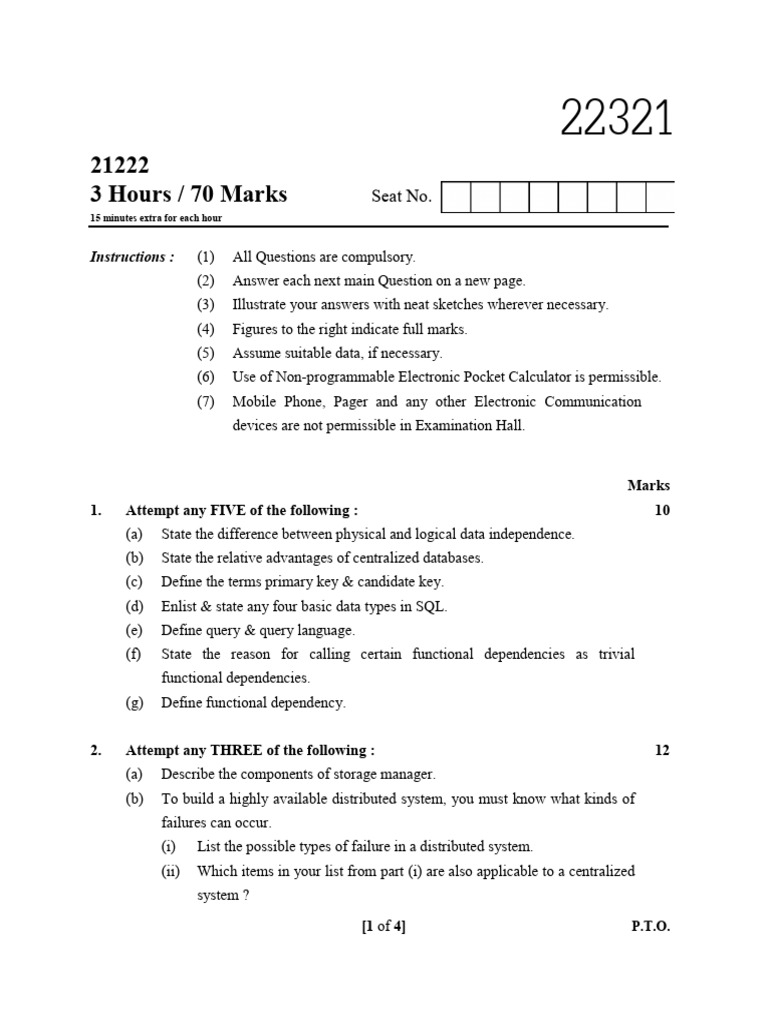 22321

21222
3 Hours / 70 Marks

Seat No.

15 minutes extra for each hour

Instructions : (1) All Questions are compulsory.
(2) Answer each next main Question on a new page.
(3) Illustrate your answers with neat sketches wherever necessary.
(4) Figures to the right indicate full marks.
(5) Assume suitable data, if necessary.
(6) Use of Non-programmable Electronic Pocket Calculator is permissible.
(7) Mobile Phone, Pager and any other Electronic Communication devices are not permissible in Examination Hall.

Marks

1. Attempt any FIVE of the following : 10
(a) State the difference between physical and logical data independence.
(b) State the relative advantages of centralized databases.
(c) Define the terms primary key & candidate key.
(d) Enlist & state any four basic data types in SQL.
(e) Define query & query language.
(f) State the reason for calling certain functional dependencies as trivial functional dependencies.
(g) Define functional dependency.

2. Attempt any THREE of the following : 12
(a) Describe the components of storage manager.
(b) To build a highly available distributed system, you must know what kinds of failures can occur.
(i) List the possible types of failure in a distributed system.
(ii) Which items in your list from part (i) are also applicable to a centralized system ?

[1 of 4] P.T.O.